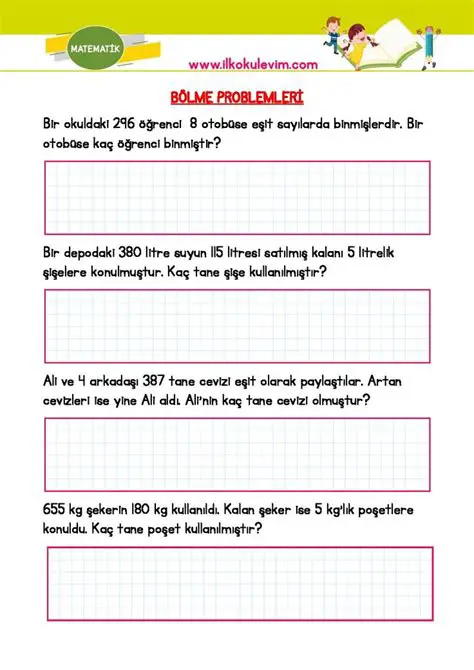 MATEMATİK

www.ilkokulevim.com

BÖLME PROBLEMLERİ

Bir okuldaki 296 öğrenci 8 otobüse eşit sayılarda binmişlerdir. Bir otobüse kaç öğrenci binmiştir?

Bir depodaki 380 litre suyun 115 litresi satılmış kalanı 5 litrelik şişelere konulmuştur. Kaç tane şişe kullanılmıştır?

Ali ve 4 arkadaşı 387 tane cevizi eşit olarak paylaştılar. Artan cevizleri ise yine Ali aldı. Ali'nin kaç tane cevizi olmuştur?

655 kg şekerin 180 kg kullanıldı. Kalan şeker ise 5 kg'lık poşetlere konuldu. Kaç tane poşet kullanılmıştır?